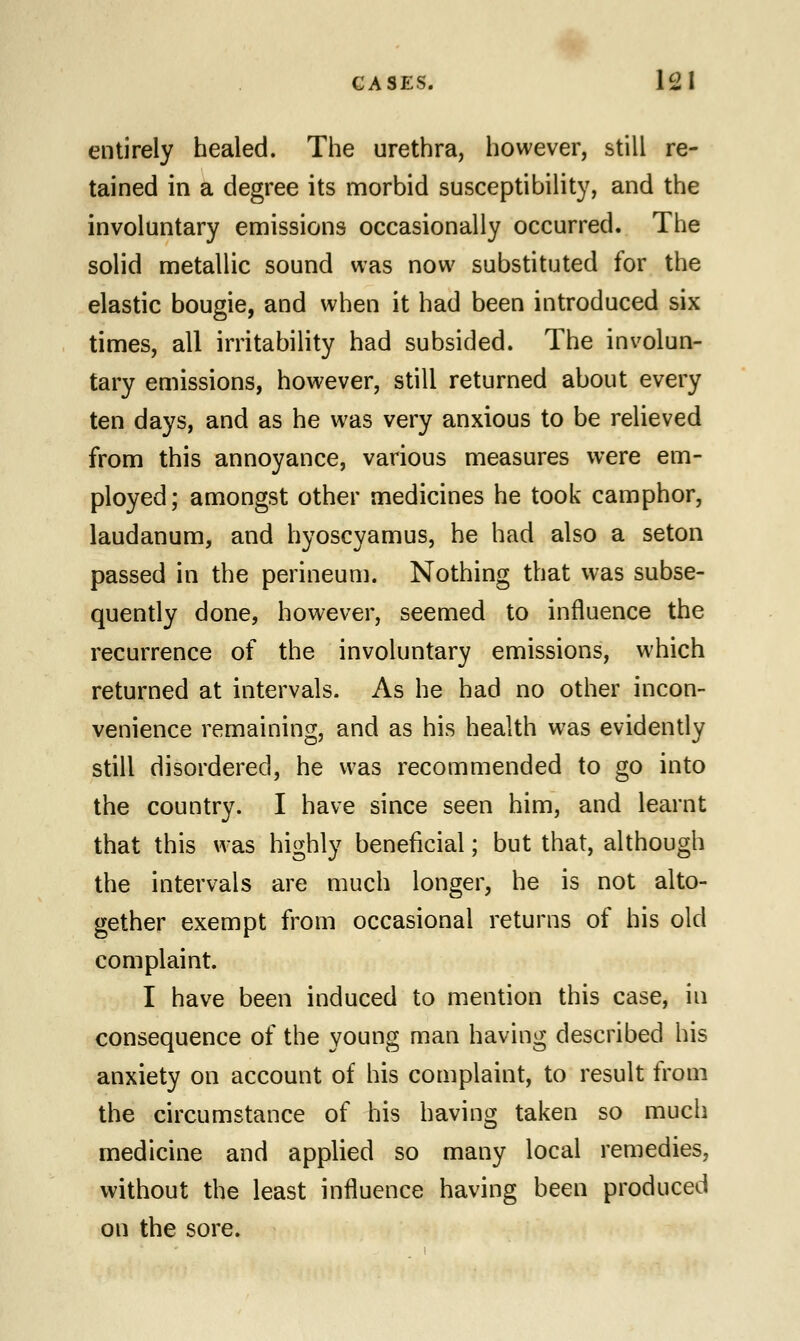 CASES. 121

entirely healed. The urethra, however, still retained in a degree its morbid susceptibility, and the involuntary emissions occasionally occurred. The solid metallic sound was now substituted for the elastic bougie, and when it had been introduced six times, all irritability had subsided. The involuntary emissions, however, still returned about every ten days, and as he was very anxious to be relieved from this annoyance, various measures were employed; amongst other medicines he took camphor, laudanum, and hyoscyamus, he had also a seton passed in the perineum. Nothing that was subsequently done, however, seemed to influence the recurrence of the involuntary emissions, which returned at intervals. As he had no other inconvenience remaining, and as his health was evidently still disordered, he was recommended to go into the country. I have since seen him, and learnt that this was highly beneficial; but that, although the intervals are much longer, he is not altogether exempt from occasional returns of his old complaint.

I have been induced to mention this case, in consequence of the young man having described his anxiety on account of his complaint, to result from the circumstance of his having taken so much medicine and applied so many local remedies, without the least influence having been produced on the sore.